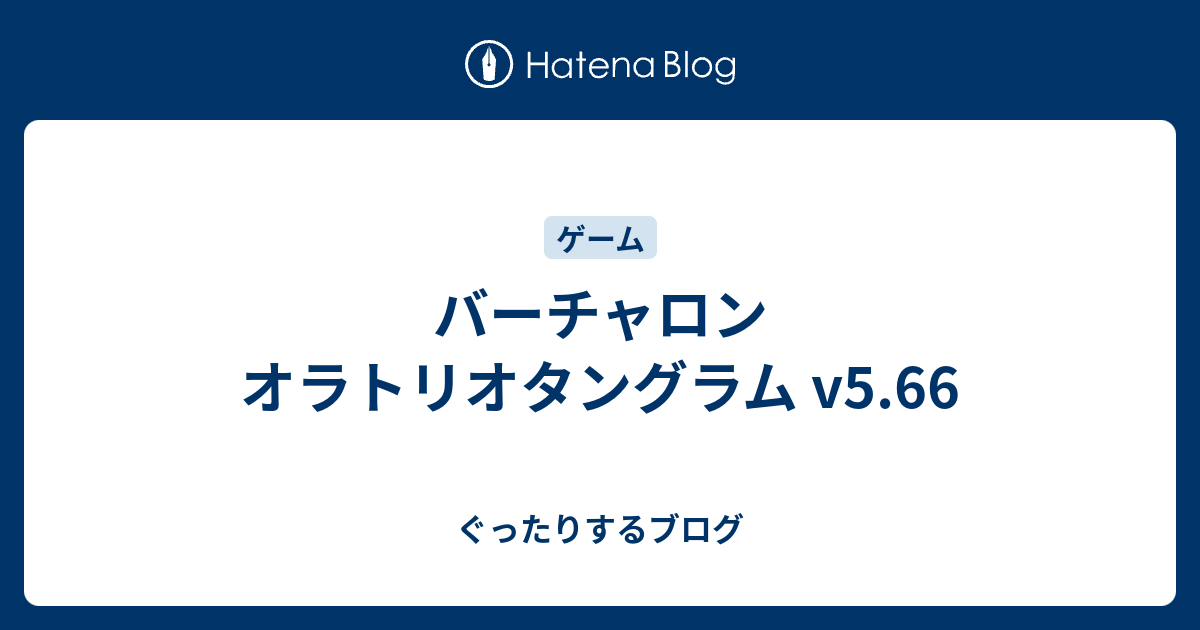 Hatena Blog

ゲーム

バーチャロン オラトリオタングラム v5.66

ぐったりするブログ